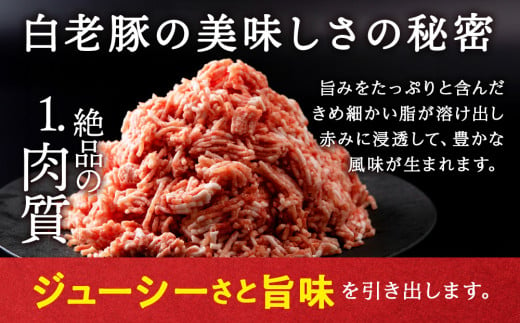 白老豚の美味しさの秘密

1.

絶品の肉質

旨みをたっぷりと含んだきめ細かい脂が溶け出し赤みに浸透して、豊かな風味が生まれます。

ジューシーさと旨味を引き出します。